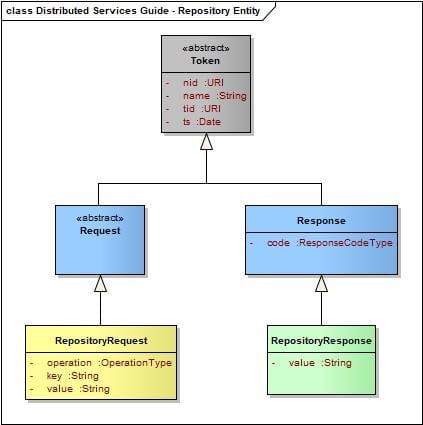 class Distributed Services Guide - Repository Entity

«abstract»
Token

- nid :URI
- name :String
- tid :URI
- ts :Date

«abstract»
Request

Response

- code :ResponseCodeType

RepositoryRequest

- operation :OperationType
- key :String
- value :String

RepositoryResponse

- value :String